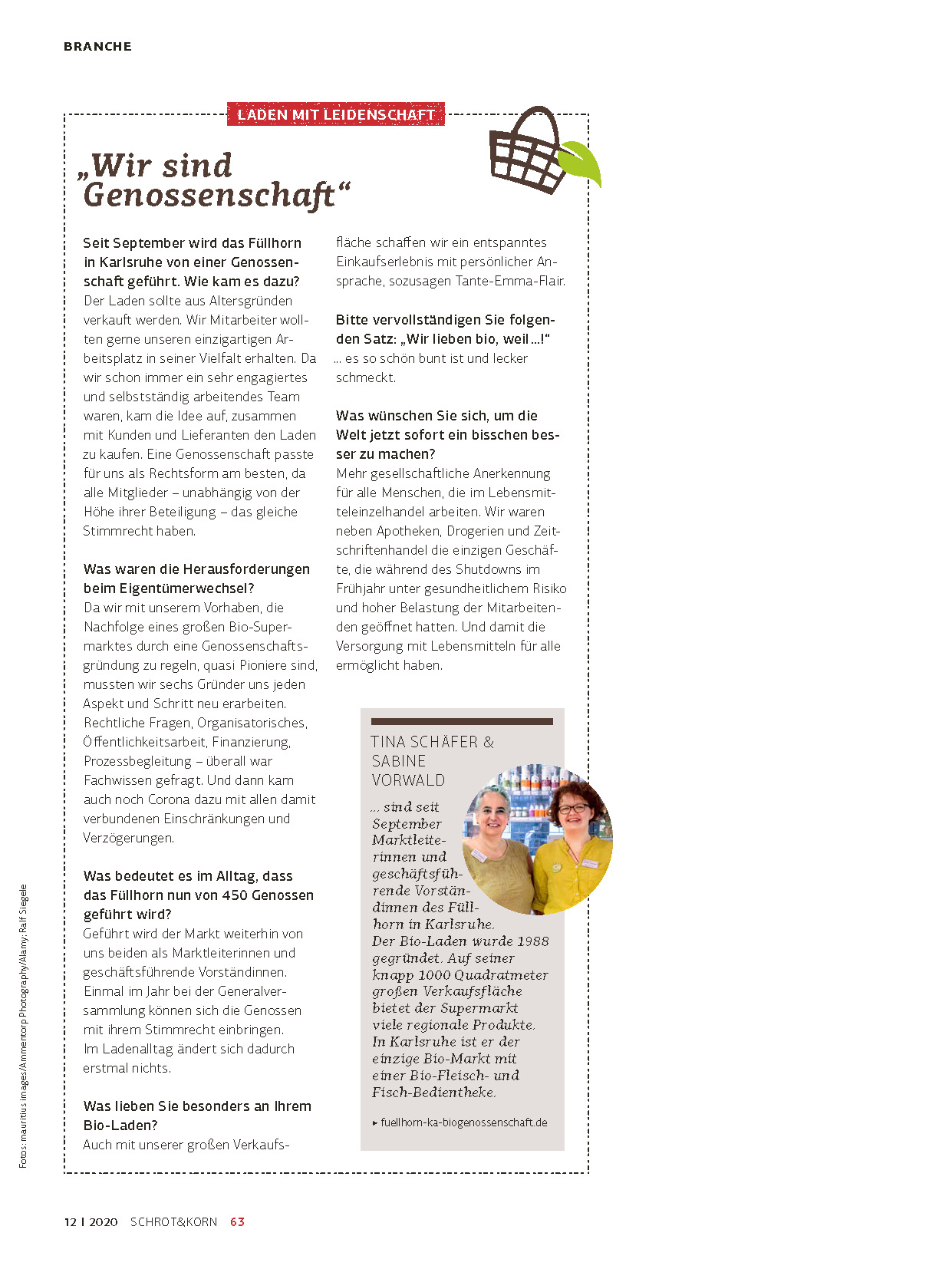 BRANCHE

LADEN MIT LEIDENSCHAFT

„Wir sind Genossenschaft“

Seit September wird das Füllhorn in Karlsruhe von einer Genossenschaft geführt. Wie kam es dazu?
Der Laden sollte aus Altersgründen verkauft werden. Wir Mitarbeiter wollten gerne unseren einzigartigen Arbeitsplatz in seiner Vielfalt erhalten. Da wir schon immer ein sehr engagiertes und selbstständig arbeitendes Team waren, kam die Idee auf, zusammen mit Kunden und Lieferanten den Laden zu kaufen. Eine Genossenschaft passte für uns als Rechtsform am besten, da alle Mitglieder – unabhängig von der Höhe ihrer Beteiligung – das gleiche Stimmrecht haben.

Was waren die Herausforderungen beim Eigentümerwechsel?
Da wir mit unserem Vorhaben, die Nachfolge eines großen Bio-Supermarktes durch eine Genossenschaftsgründung zu regeln, quasi Pioniere sind, mussten wir sechs Gründer uns jeden Aspekt und Schritt neu erarbeiten. Rechtliche Fragen, Organisatorisches, Öffentlichkeitsarbeit, Finanzierung, Prozessbegleitung – überall war Fachwissen gefragt. Und dann kam auch noch Corona dazu mit allen damit verbundenen Einschränkungen und Verzögerungen.

Was bedeutet es im Alltag, dass das Füllhorn nun von 450 Genossen geführt wird?
Geführt wird der Markt weiterhin von uns beiden als Marktleiterinnen und geschäftsführende Vorständinnen. Einmal im Jahr bei der Generalversammlung können sich die Genossen mit ihrem Stimmrecht einbringen. Im Ladenalltag ändert sich dadurch erstmal nichts.

Was lieben Sie besonders an Ihrem Bio-Laden?
Auch mit unserer großen Verkaufsfläche schaffen wir ein entspanntes Einkaufserlebnis mit persönlicher Ansprache, sozusagen Tante-Emma-Flair.

Bitte vervollständigen Sie folgenden Satz: „Wir lieben bio, weil …!“
… es so schön bunt ist und lecker schmeckt.

Was wünschen Sie sich, um die Welt jetzt sofort ein bisschen besser zu machen?
Mehr gesellschaftliche Anerkennung für alle Menschen, die im Lebensmitteleinzelhandel arbeiten. Wir waren neben Apotheken, Drogerien und Zeitschriftenhandel die einzigen Geschäfte, die während des Shutdowns im Frühjahr unter gesundheitlichem Risiko und hoher Belastung der Mitarbeitenden geöffnet hatten. Und damit die Versorgung mit Lebensmitteln für alle ermöglicht haben.

TINA SCHÄFER & SABINE VORWALD
… sind seit September Marktleiterinnen und geschäftsführende Vorständinnen des Füllhorn in Karlsruhe. Der Bio-Laden wurde 1988 gegründet. Auf seiner knapp 1000 Quadratmeter großen Verkaufsfläche bietet der Supermarkt viele regionale Produkte. In Karlsruhe ist er der einzige Bio-Markt mit einer Bio-Fleisch- und Fisch-Bedientheke.

▸ fuellhorn-ka-biogenossenschaft.de

Fotos: mauritius images/Ammentorp Photography/Alamy; Ralf Siegele

12 | 2020 SCHROT&KORN 63